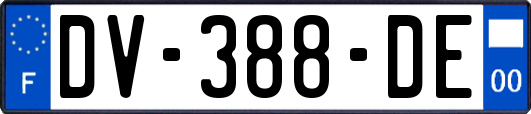 F
DV-388-DE
00